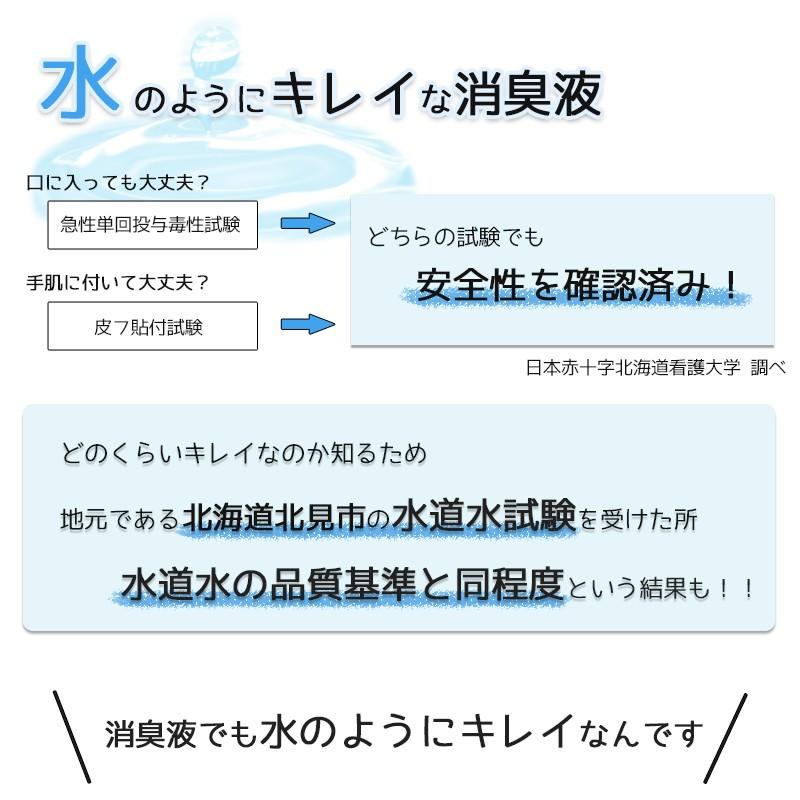 水のようにキレイな消臭液

口に入っても大丈夫？

急性単回投与毒性試験

手肌に付いて大丈夫？

皮フ貼付試験

どちらの試験でも

安全性を確認済み！

日本赤十字北海道看護大学 調べ

どのくらいキレイなのか知るため

地元である北海道北見市の水道水試験を受けた所

水道水の品質基準と同程度という結果も！！

消臭液でも水のようにキレイなんです